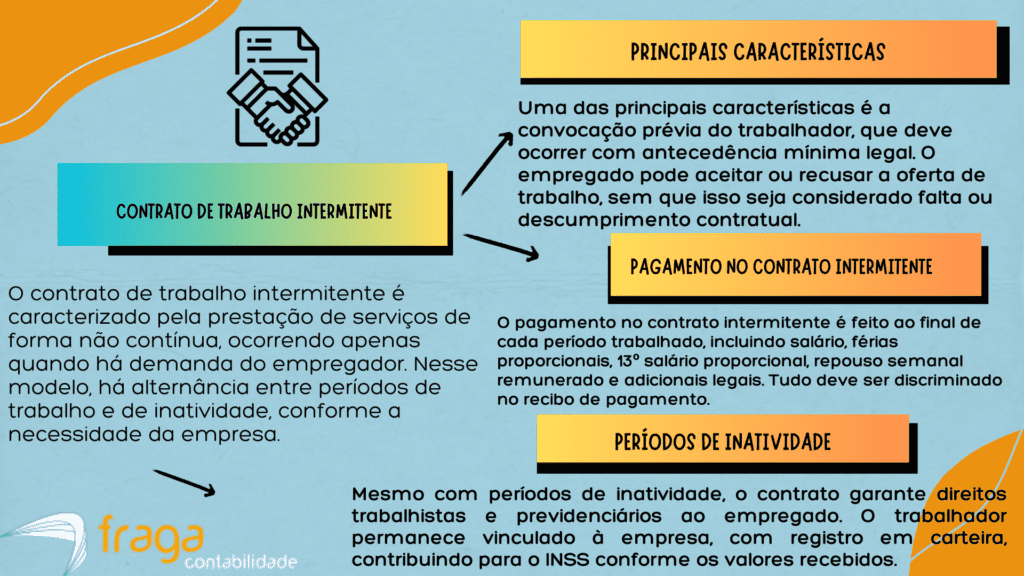 CONTRATO DE TRABALHO INTERMITENTE

O contrato de trabalho intermitente é caracterizado pela prestação de serviços de forma não contínua, ocorrendo apenas quando há demanda do empregador. Nesse modelo, há alternância entre períodos de trabalho e de inatividade, conforme a necessidade da empresa.

PRINCIPAIS CARACTERÍSTICAS

Uma das principais características é a convocação prévia do trabalhador, que deve ocorrer com antecedência mínima legal. O empregado pode aceitar ou recusar a oferta de trabalho, sem que isso seja considerado falta ou descumprimento contratual.

PAGAMENTO NO CONTRATO INTERMITENTE

O pagamento no contrato intermitente é feito ao final de cada período trabalhado, incluindo salário, férias proporcionais, 13º salário proporcional, repouso semanal remunerado e adicionais legais. Tudo deve ser discriminado no recibo de pagamento.

PERÍODOS DE INATIVIDADE

Mesmo com períodos de inatividade, o contrato garante direitos trabalhistas e previdenciários ao empregado. O trabalhador permanece vinculado à empresa, com registro em carteira, contribuindo para o INSS conforme os valores recebidos.

fraga contabilidade